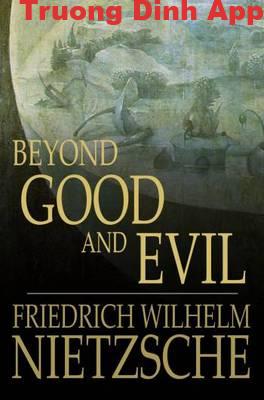 Truong Dinh App

BEYOND
GOOD
AND EVIL

FRIEDRICH WILHELM
NIETZSCHE